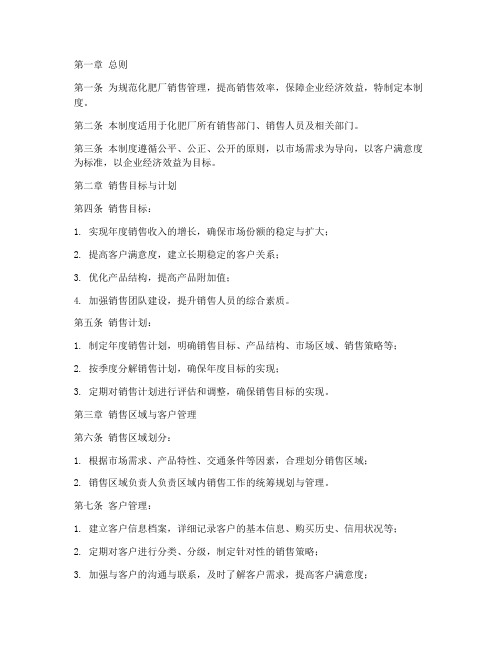 第一章 总则

第一条 为规范化肥厂销售管理，提高销售效率，保障企业经济效益，特制定本制度。

第二条 本制度适用于化肥厂所有销售部门、销售人员及相关部门。

第三条 本制度遵循公平、公正、公开的原则，以市场需求为导向，以客户满意度为标准，以企业经济效益为目标。

第二章 销售目标与计划

第四条 销售目标：

1. 实现年度销售收入的增长，确保市场份额的稳定与扩大；

2. 提高客户满意度，建立长期稳定的客户关系；

3. 优化产品结构，提高产品附加值；

4. 加强销售团队建设，提升销售人员的综合素质。

第五条 销售计划：

1. 制定年度销售计划，明确销售目标、产品结构、市场区域、销售策略等；

2. 按季度分解销售计划，确保年度目标的实现；

3. 定期对销售计划进行评估和调整，确保销售目标的实现。

第三章 销售区域与客户管理

第六条 销售区域划分：

1. 根据市场需求、产品特性、交通条件等因素，合理划分销售区域；

2. 销售区域负责人负责区域内销售工作的统筹规划与管理。

第七条 客户管理：

1. 建立客户信息档案，详细记录客户的基本信息、购买历史、信用状况等；

2. 定期对客户进行分类、分级，制定针对性的销售策略；

3. 加强与客户的沟通与联系，及时了解客户需求，提高客户满意度；